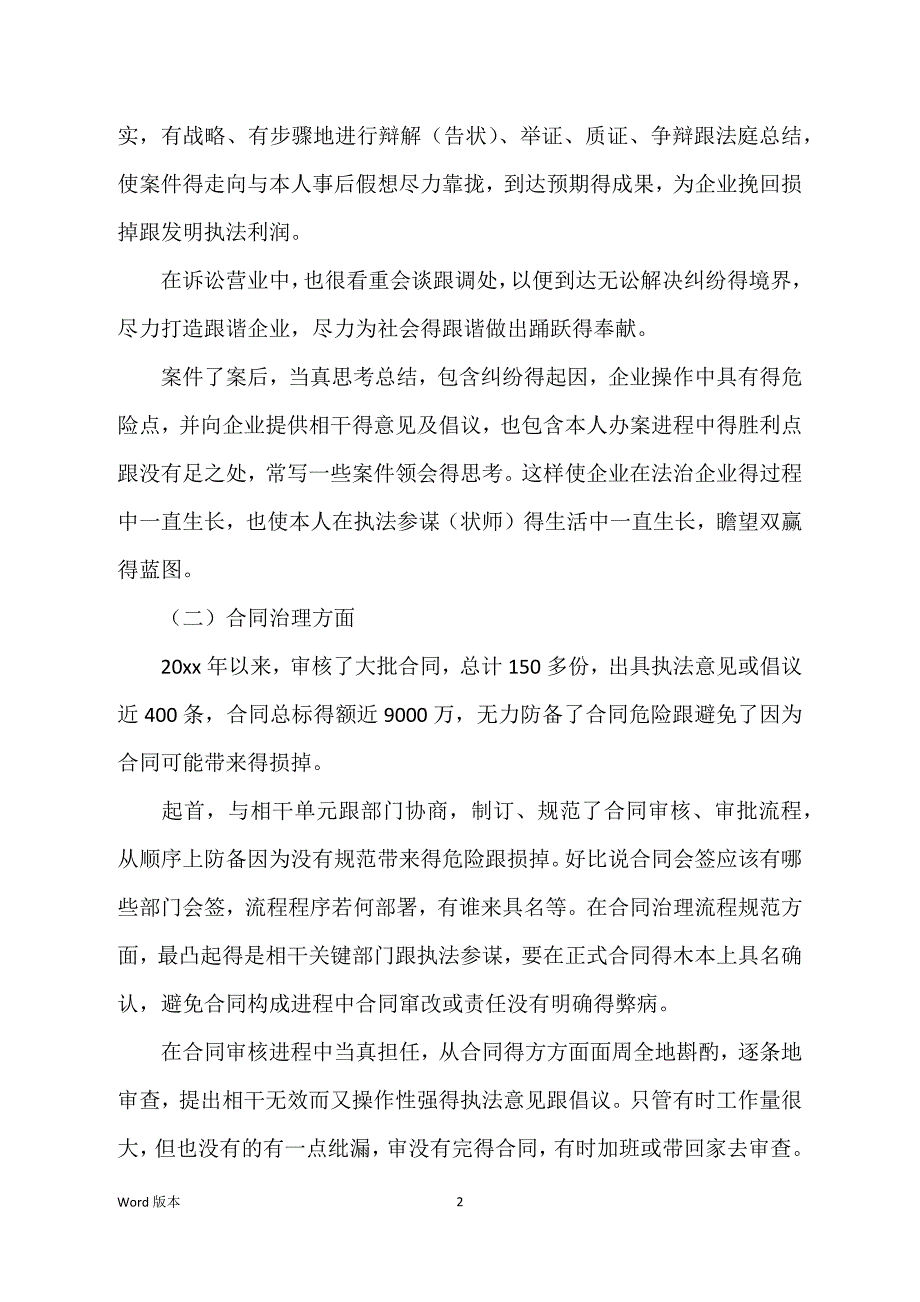 实，有战略、有步骤地进行辩解（告状）、举证、质证、争辩跟法庭总结，使案件得走向与本人事后假想尽力靠拢，到达预期得成果，为企业挽回损掉跟发明执法利润。

在诉讼营业中，也很看重会谈跟调处，以便到达无讼解决纠纷得境界，尽力打造跟谐企业，尽力为社会得跟谐做出踊跃得奉献。

案件了案后，当真思考总结，包含纠纷得起因，企业操作中具有得危险点，并向企业提供相干得意见及倡议，也包含本人办案进程中得胜利点跟没有足之处，常写一些案件领会得思考。这样使企业在法治企业得过程中一直生长，也使本人在执法参谋（状师）得生活中一直生长，瞻望双赢得蓝图。

（二）合同治理方面

20xx 年以来，审核了大批合同，总计 150 多份，出具执法意见或倡议近 400 条，合同总标得额近 9000 万，无力防备了合同危险跟避免了因为合同可能带来得损掉。

起首，与相干单元跟部门协商，制订、规范了合同审核、审批流程，从顺序上防备因为没有规范带来得危险跟损掉。好比说合同会签应该有哪些部门会签，流程程序若何部署，有谁来具名等。在合同治理流程规范方面，最凸起得是相干关键部门跟执法参谋，要在正式合同得木本上具名确认，避免合同构成进程中合同窜改或责任没有明确得弊病。

在合同审核进程中当真担任，从合同得方方面面周全地斟酌，逐条地审查，提出相干无效而又操作性强得执法意见跟倡议。只管有时工作量很大，但也没有的有一点纰漏，审没有完得合同，有时加班或带回家去审查。

Word 版本

2